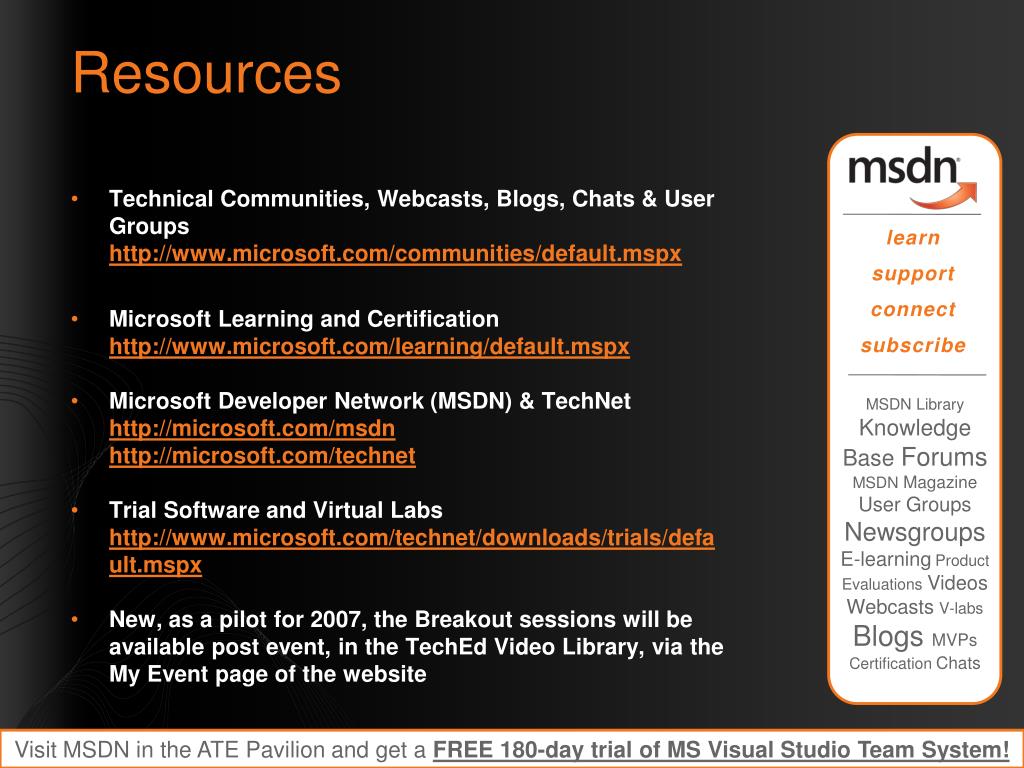 Resources

• Technical Communities, Webcasts, Blogs, Chats & User Groups
http://www.microsoft.com/communities/default.mspx

• Microsoft Learning and Certification
http://www.microsoft.com/learning/default.mspx

• Microsoft Developer Network (MSDN) & TechNet
http://microsoft.com/msdn
http://microsoft.com/technet

• Trial Software and Virtual Labs
http://www.microsoft.com/technet/downloads/trials/default.mspx

• New, as a pilot for 2007, the Breakout sessions will be available post event, in the TechEd Video Library, via the My Event page of the website

msdn
learn
support
connect
subscribe

MSDN Library Knowledge Base Forums MSDN Magazine User Groups Newsgroups E-learning Product Evaluations Videos Webcasts V-labs Blogs MVPs Certification Chats

Visit MSDN in the ATE Pavilion and get a FREE 180-day trial of MS Visual Studio Team System!